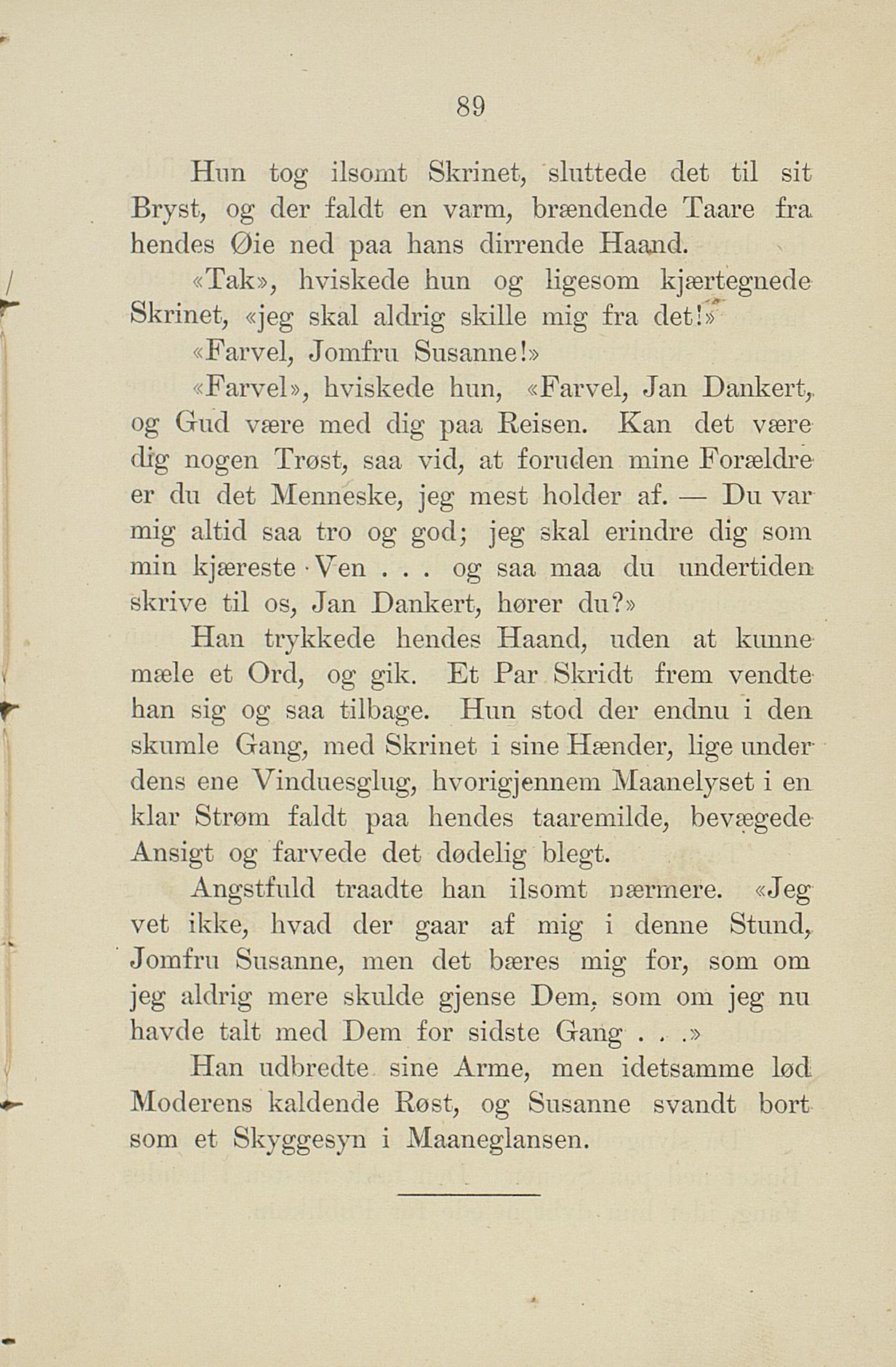 89

Hun tog ilsomt Skrinet, sluttede det til sit Bryst, og der faldt en varm, brændende Taare fra hendes Øie ned paa hans dirrende Haand.

«Tak», hviskede hun og ligesom kjærtegnede Skrinet, «jeg skal aldrig skille mig fra det!»

«Farvel, Jomfru Susanne!»

«Farvel», hviskede hun, «Farvel, Jan Dankert, og Gud være med dig paa Reisen. Kan det være dig nogen Trøst, saa vid, at foruden mine Forældre er du det Menneske, jeg mest holder af. — Du var mig altid saa tro og god; jeg skal erindre dig som min kjæreste Ven . . . og saa maa du undertiden skrive til os, Jan Dankert, hører du?»

Han trykkede hendes Haand, uden at kunne mæle et Ord, og gik. Et Par Skridt frem vendte han sig og saa tilbage. Hun stod der endnu i den skumle Gang, med Skrinet i sine Hænder, lige under dens ene Vinduesglug, hvorigjennem Maanelyset i en klar Strøm faldt paa hendes taaremilde, bevægede Ansigt og farvede det dødelig blegt.

Angstfuld traadte han ilsomt nærmere. «Jeg vet ikke, hvad der gaar af mig i denne Stund, Jomfru Susanne, men det bæres mig for, som om jeg aldrig mere skulde gjense Dem, som om jeg nu havde talt med Dem for sidste Gang . . .»

Han udbredte sine Arme, men idetsamme lød Moderens kaldende Røst, og Susanne svandt bort som et Skyggesyn i Maaneglansen.